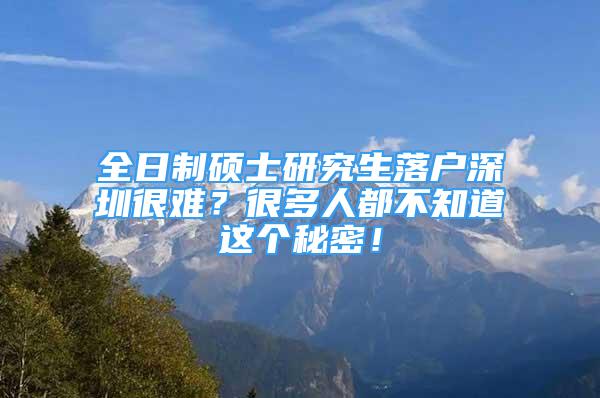 全日制硕士研究生落户深圳很难？很多人都不知道这个秘密！